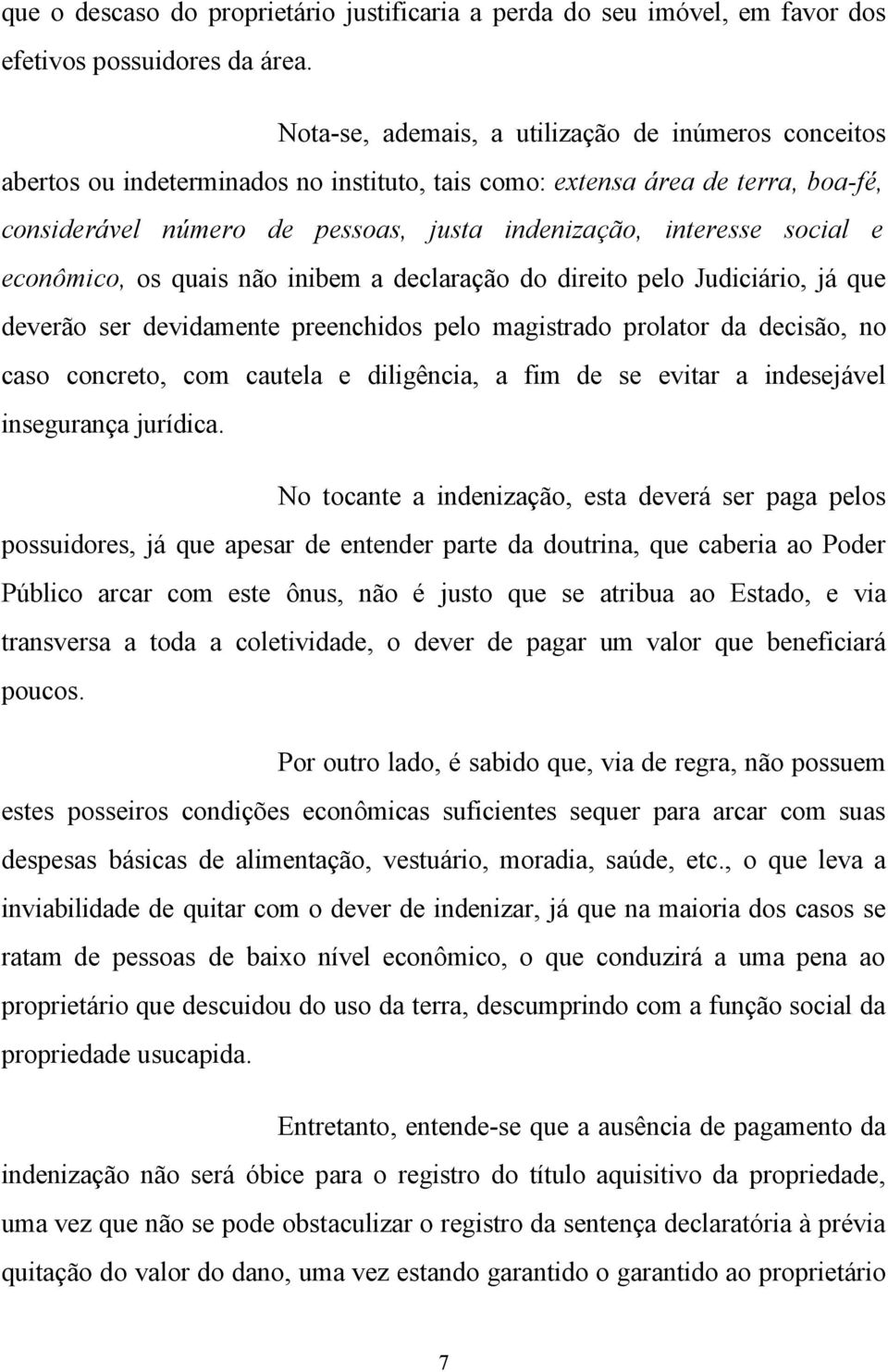 que o descaso do proprietário justificaria a perda do seu imóvel, em favor dos efetivos possuidores da área.

Nota-se, ademais, a utilização de inúmeros conceitos abertos ou indeterminados no instituto, tais como: extensa área de terra, boa-fé, considerável número de pessoas, justa indenização, interesse social e econômico, os quais não inibem a declaração do direito pelo Judiciário, já que deverão ser devidamente preenchidos pelo magistrado prolator da decisão, no caso concreto, com cautela e diligência, a fim de se evitar a indesejável insegurança jurídica.

No tocante a indenização, esta deverá ser paga pelos possuidores, já que apesar de entender parte da doutrina, que caberia ao Poder Público arcar com este ônus, não é justo que se atribua ao Estado, e via transversa a toda a coletividade, o dever de pagar um valor que beneficiará poucos.

Por outro lado, é sabido que, via de regra, não possuem estes posseiros condições econômicas suficientes sequer para arcar com suas despesas básicas de alimentação, vestuário, moradia, saúde, etc., o que leva a inviabilidade de quitar com o dever de indenizar, já que na maioria dos casos se ratam de pessoas de baixo nível econômico, o que conduzirá a uma pena ao proprietário que descuidou do uso da terra, descumprindo com a função social da propriedade usucapida.

Entretanto, entende-se que a ausência de pagamento da indenização não será óbice para o registro do título aquisitivo da propriedade, uma vez que não se pode obstaculizar o registro da sentença declaratória à prévia quitação do valor do dano, uma vez estando garantido o garantido ao proprietário

7